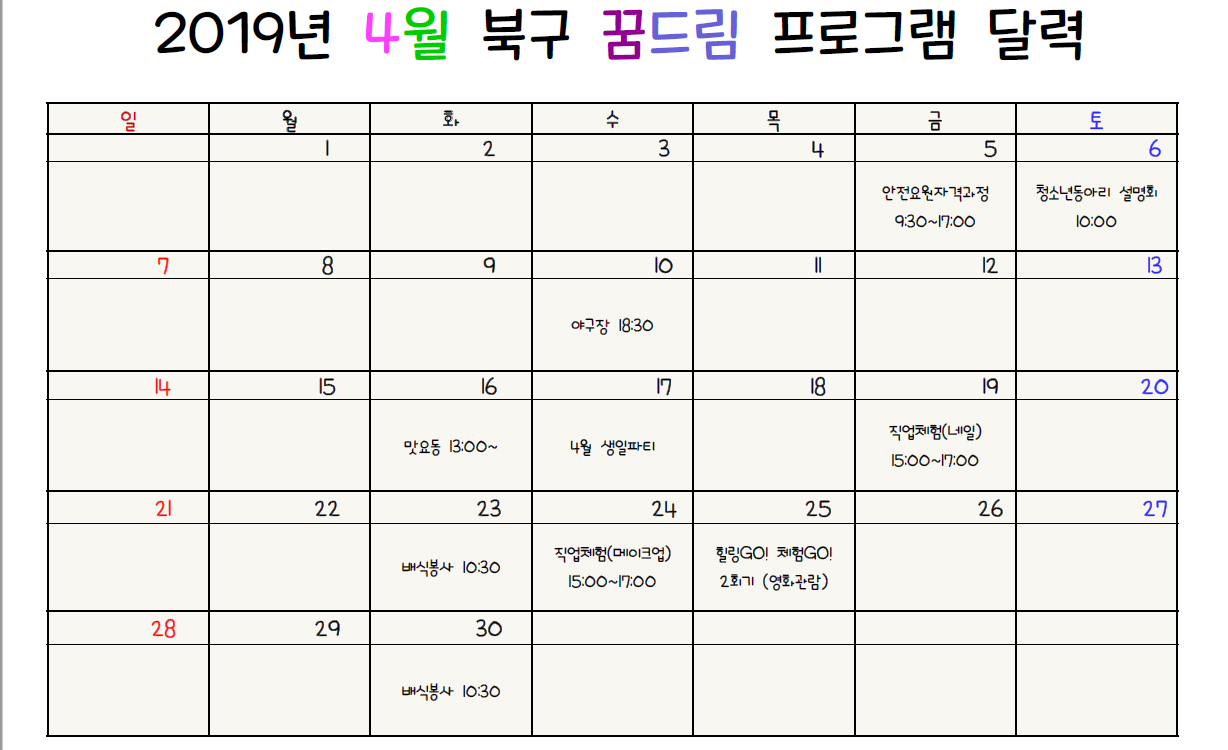 2019년 4월 북구 꿈드림 프로그램 달력

| 일 | 월 | 화 | 수 | 목 | 금 | 토 |
|---|---|---|---|---|---|---|
| | 1 | 2 | 3 | 4 | 5 | 6 |
| | | | | | 안전요원자격과정 9:30~17:00 | 청소년동아리 설명회 10:00 |
| 7 | 8 | 9 | 10 | 11 | 12 | 13 |
| | | | 야구장 18:30 | | | |
| 14 | 15 | 16 | 17 | 18 | 19 | 20 |
| | | 맛요동 13:00~ | 4월 생일파티 | | 직업체험(네일) 15:00~17:00 | |
| 21 | 22 | 23 | 24 | 25 | 26 | 27 |
| | | 배식봉사 10:30 | 직업체험(메이크업) 15:00~17:00 | 힐링GO! 체험GO! 2회기 (영화관람) | | |
| 28 | 29 | 30 | | | | |
| | | 배식봉사 10:30 | | | | |